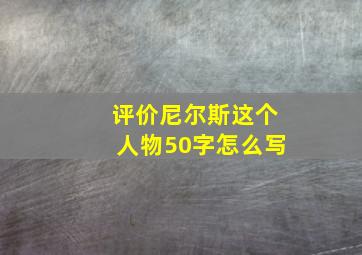 评价尼尔斯这个人物50字怎么写